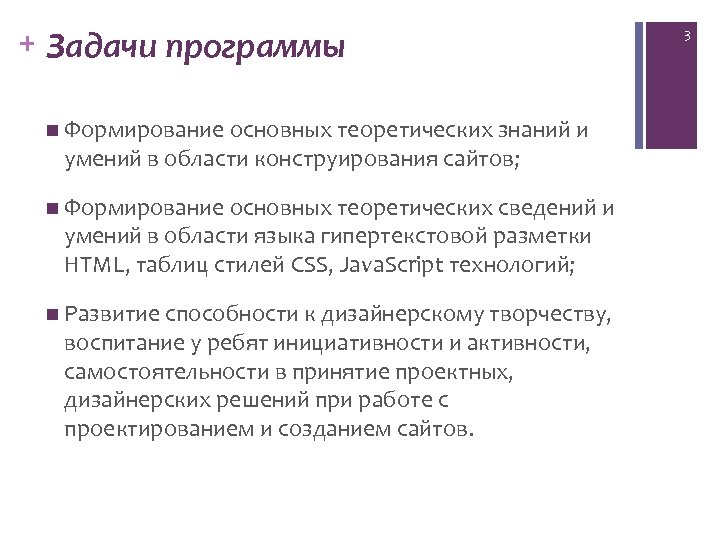 + Задачи программы

3

■ Формирование основных теоретических знаний и умений в области конструирования сайтов;

■ Формирование основных теоретических сведений и умений в области языка гипертекстовой разметки HTML, таблиц стилей CSS, JavaScript технологий;

■ Развитие способности к дизайнерскому творчеству, воспитание у ребят инициативности и активности, самостоятельности в принятие проектных, дизайнерских решений при работе с проектированием и созданием сайтов.